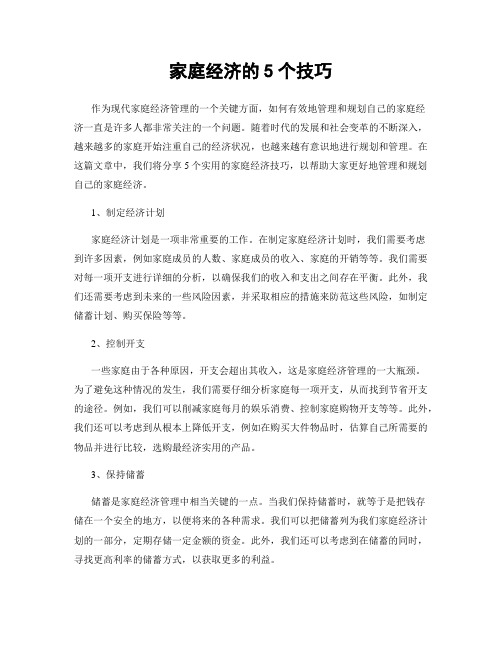 家庭经济的 5 个技巧

作为现代家庭经济管理的一个关键方面，如何有效地管理和规划自己的家庭经济一直是许多人都非常关注的一个问题。随着时代的发展和社会变革的不断深入，越来越多的家庭开始注重自己的经济状况，也越来越有意识地进行规划和管理。在这篇文章中，我们将分享 5 个实用的家庭经济技巧，以帮助大家更好地管理和规划自己的家庭经济。

1、制定经济计划

家庭经济计划是一项非常重要的工作。在制定家庭经济计划时，我们需要考虑到许多因素，例如家庭成员的人数、家庭成员的收入、家庭的开销等等。我们需要对每一项开支进行详细的分析，以确保我们的收入和支出之间存在平衡。此外，我们还需要考虑到未来的一些风险因素，并采取相应的措施来防范这些风险，如制定储蓄计划、购买保险等等。

2、控制开支

一些家庭由于各种原因，开支会超出其收入，这是家庭经济管理的一大瓶颈。为了避免这种情况的发生，我们需要仔细分析家庭每一项开支，从而找到节省开支的途径。例如，我们可以削减家庭每月的娱乐消费、控制家庭购物开支等等。此外，我们还可以考虑到从根本上降低开支，例如在购买大件物品时，估算自己所需要的物品并进行比较，选购最经济实用的产品。

3、保持储蓄

储蓄是家庭经济管理中相当关键的一点。当我们保持储蓄时，就等于是把钱存储在一个安全的地方，以便将来的各种需求。我们可以把储蓄列为我们家庭经济计划的一部分，定期存储一定金额的资金。此外，我们还可以考虑到在储蓄的同时，寻找更高利率的储蓄方式，以获取更多的利益。